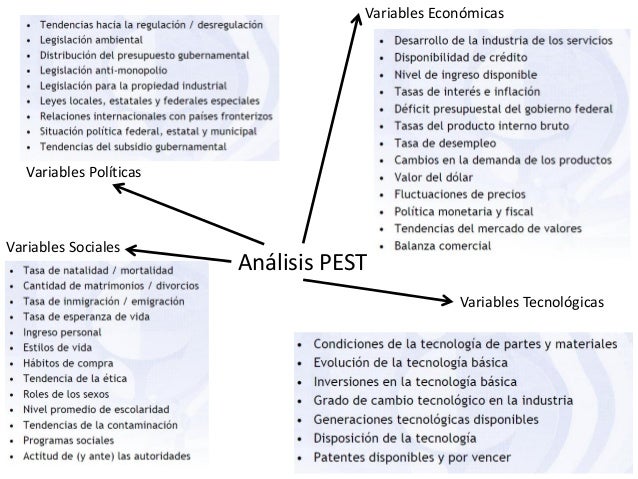 - Tendencias hacia la regulación / desregulación
- Legislación ambiental
- Distribución del presupuesto gubernamental
- Legislación anti-monopolio
- Legislación para la propiedad industrial
- Leyes locales, estatales y federales especiales
- Relaciones internacionales con países fronterizos
- Situación política federal, estatal y municipal
- Tendencias del subsidio gubernamental

Variables Políticas

Variables Económicas

- Desarrollo de la industria de los servicios
- Disponibilidad de crédito
- Nivel de ingreso disponible
- Tasas de interés e inflación
- Déficit presupuestal del gobierno federal
- Tasas del producto interno bruto
- Tasa de desempleo
- Cambios en la demanda de los productos
- Valor del dólar
- Fluctuaciones de precios
- Política monetaria y fiscal
- Tendencias del mercado de valores
- Balanza comercial

Variables Sociales

Análisis PEST

- Tasa de natalidad / mortalidad
- Cantidad de matrimonios / divorcios
- Tasa de inmigración / emigración
- Tasa de esperanza de vida
- Ingreso personal
- Estilos de vida
- Hábitos de compra
- Tendencia de la ética
- Roles de los sexos
- Nivel promedio de escolaridad
- Tendencias de la contaminación
- Programas sociales
- Actitud de (y ante) las autoridades

Variables Tecnológicas

- Condiciones de la tecnología de partes y materiales
- Evolución de la tecnología básica
- Inversiones en la tecnología básica
- Grado de cambio tecnológico en la industria
- Generaciones tecnológicas disponibles
- Disposición de la tecnología
- Patentes disponibles y por vencer